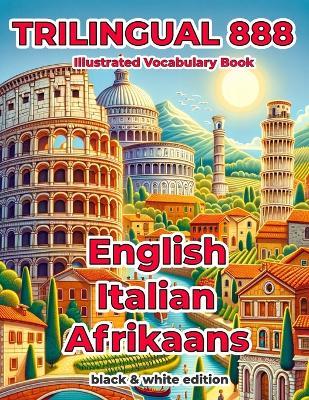 TRILINGUAL 888
Illustrated Vocabulary Book

English
Italian
Afrikaans

black & white edition